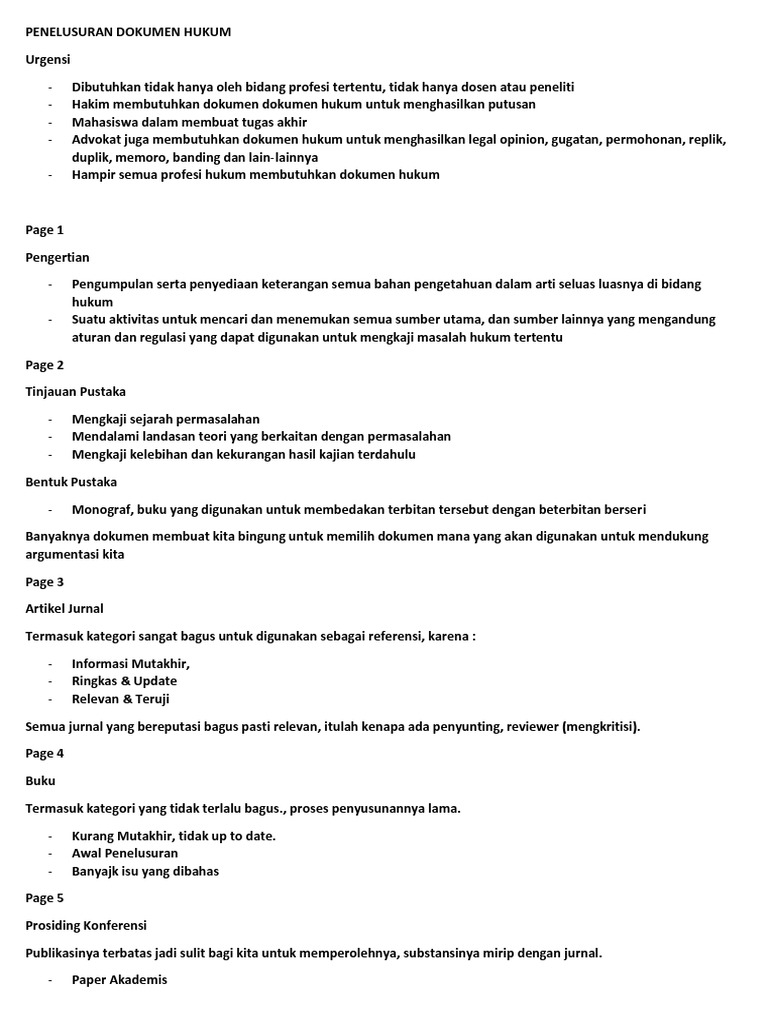 PENELUSURAN DOKUMEN HUKUM

Urgensi

- Dibutuhkan tidak hanya oleh bidang profesi tertentu, tidak hanya dosen atau peneliti
- Hakim membutuhkan dokumen dokumen hukum untuk menghasilkan putusan
- Mahasiswa dalam membuat tugas akhir
- Advokat juga membutuhkan dokumen hukum untuk menghasilkan legal opinion, gugatan, permohonan, replik, duplik, memoro, banding dan lain-lainnya
- Hampir semua profesi hukum membutuhkan dokumen hukum

Page 1

Pengertian

- Pengumpulan serta penyediaan keterangan semua bahan pengetahuan dalam arti seluas luasnya di bidang hukum
- Suatu aktivitas untuk mencari dan menemukan semua sumber utama, dan sumber lainnya yang mengandung aturan dan regulasi yang dapat digunakan untuk mengkaji masalah hukum tertentu

Page 2

Tinjauan Pustaka

- Mengkaji sejarah permasalahan
- Mendalami landasan teori yang berkaitan dengan permasalahan
- Mengkaji kelebihan dan kekurangan hasil kajian terdahulu

Bentuk Pustaka

- Monograf, buku yang digunakan untuk membedakan terbitan tersebut dengan beterbitan berseri

Banyaknya dokumen membuat kita bingung untuk memilih dokumen mana yang akan digunakan untuk mendukung argumentasi kita

Page 3

Artikel Jurnal

Termasuk kategori sangat bagus untuk digunakan sebagai referensi, karena :

- Informasi Mutakhir,
- Ringkas & Update
- Relevan & Teruji

Semua jurnal yang bereputasi bagus pasti relevan, itulah kenapa ada penyunting, reviewer (mengkritisi).

Page 4

Buku

Termasuk kategori yang tidak terlalu bagus., proses penyusunannya lama.

- Kurang Mutakhir, tidak up to date.
- Awal Penelusuran
- Banyajk isu yang dibahas

Page 5

Prosiding Konferensi

Publikasinya terbatas jadi sulit bagi kita untuk memperolehnya, substansinya mirip dengan jurnal.

- Paper Akademis